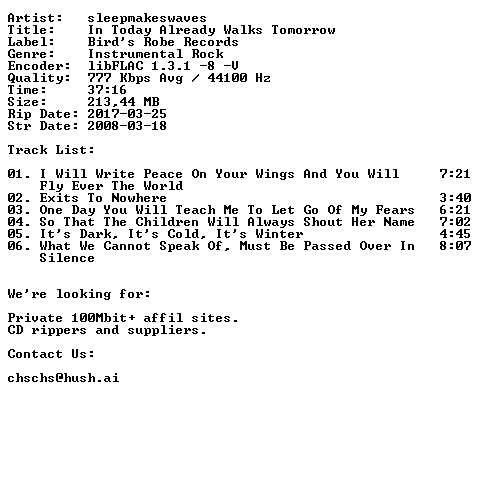 Artist: sleepmakeswaves
Title: In Today Already Walks Tomorrow
Label: Bird's Robe Records
Genre: Instrumental Rock
Encoder: libFLAC 1.3.1 -8 -V
Quality: 777 Kbps Avg / 44100 Hz
Time: 37:16
Size: 213,44 MB
Rip Date: 2017-03-25
Str Date: 2008-03-18

Track List:

01. I Will Write Peace On Your Wings And You Will Fly Ever The World 7:21
02. Exits To Nowhere 3:40
03. One Day You Will Teach Me To Let Go Of My Fears 6:21
04. So That The Children Will Always Shout Her Name 7:02
05. It's Dark, It's Cold, It's Winter 4:45
06. What We Cannot Speak Of, Must Be Passed Over In Silence 8:07

We're looking for:

Private 100Mbit+ affil sites.
CD rippers and suppliers.

Contact Us:

chschs@hush.ai